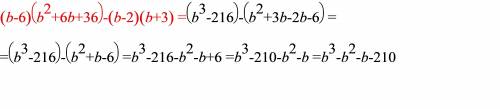 $(b-6)(b^2+6b+36)-(b-2)(b+3)=(b^3-216)-(b^2+3b-2b-6)=$

$=(b^3-216)-(b^2+b-6)=b^3-216-b^2-b+6=b^3-210-b^2-b=b^3-b^2-b-210$